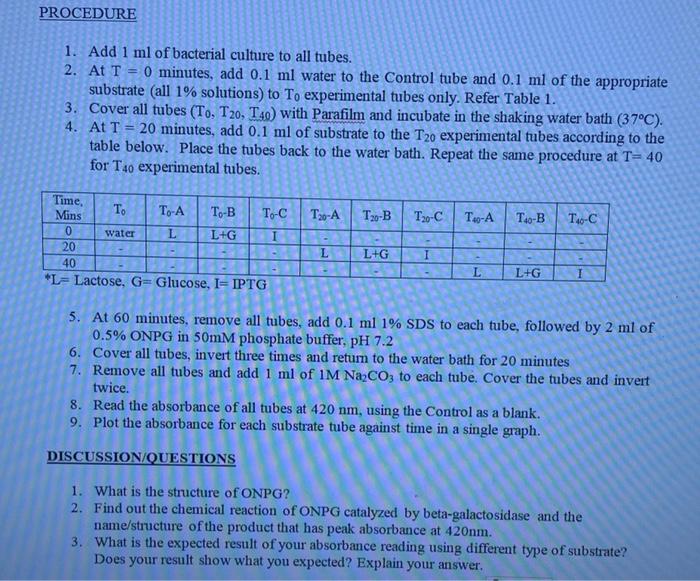 PROCEDURE

1. Add 1 ml of bacterial culture to all tubes.
2. At T = 0 minutes, add 0.1 ml water to the Control tube and 0.1 ml of the appropriate substrate (all 1% solutions) to $T_0$ experimental tubes only. Refer Table 1.
3. Cover all tubes ($T_0$, $T_{20}$, $T_{40}$) with Parafilm and incubate in the shaking water bath (37°C).
4. At T = 20 minutes, add 0.1 ml of substrate to the $T_{20}$ experimental tubes according to the table below. Place the tubes back to the water bath. Repeat the same procedure at T= 40 for $T_{40}$ experimental tubes.

| Time, Mins | $T_0$ | $T_0$-A | $T_0$-B | $T_0$-C | $T_{20}$-A | $T_{20}$-B | $T_{20}$-C | $T_{40}$-A | $T_{40}$-B | $T_{40}$-C |
|---|---|---|---|---|---|---|---|---|---|---|
| 0 | water | L | L+G | I | - | - | - | - | - | - |
| 20 | - | - | - | - | L | L+G | I | - | - | - |
| 40 | - | - | - | - | - | - | - | L | L+G | I |

*L= Lactose, G= Glucose, I= IPTG

5. At 60 minutes, remove all tubes, add 0.1 ml 1% SDS to each tube, followed by 2 ml of 0.5% ONPG in 50mM phosphate buffer, pH 7.2
6. Cover all tubes, invert three times and return to the water bath for 20 minutes
7. Remove all tubes and add 1 ml of 1M $Na_2CO_3$ to each tube. Cover the tubes and invert twice.
8. Read the absorbance of all tubes at 420 nm, using the Control as a blank.
9. Plot the absorbance for each substrate tube against time in a single graph.

DISCUSSION/QUESTIONS

1. What is the structure of ONPG?
2. Find out the chemical reaction of ONPG catalyzed by beta-galactosidase and the name/structure of the product that has peak absorbance at 420nm.
3. What is the expected result of your absorbance reading using different type of substrate? Does your result show what you expected? Explain your answer.